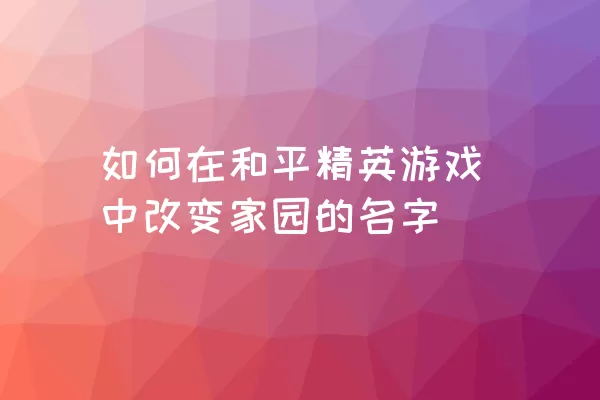 如何在和平精英游戏中改变家园的名字